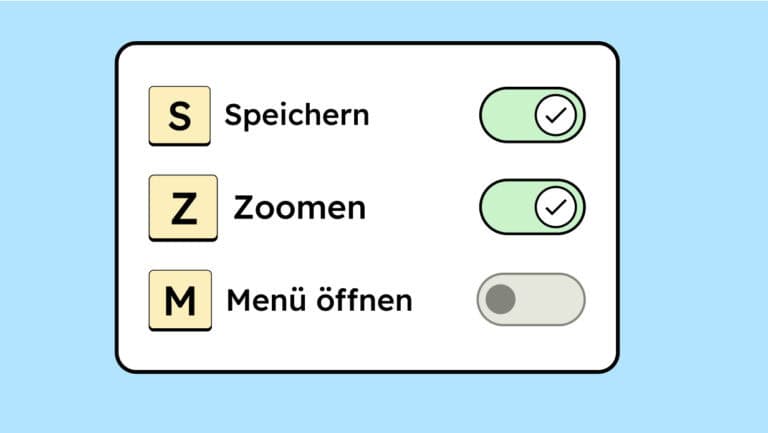 S Speichern

Z Zoomen

M Menü öffnen